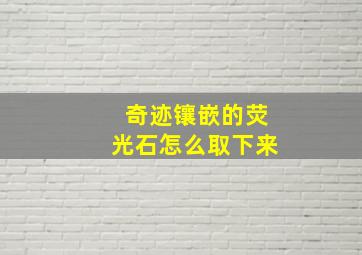 奇迹镶嵌的荧光石怎么取下来